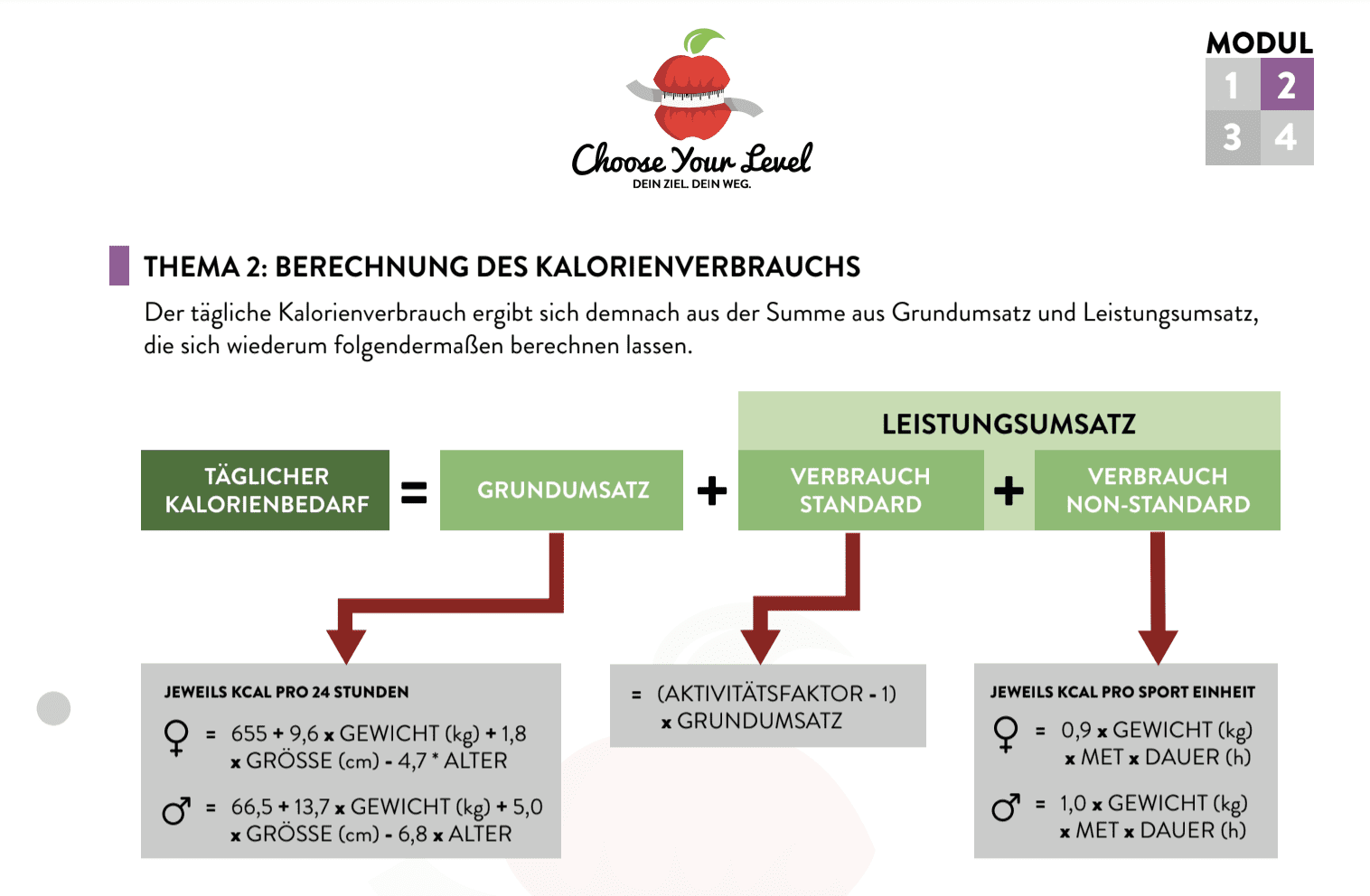 Choose Your Level
DEIN ZIEL. DEIN WEG.

MODUL
1 2
3 4

THEMA 2: BERECHNUNG DES KALORIENVERBRAUCHS

Der tägliche Kalorienverbrauch ergibt sich demnach aus der Summe aus Grundumsatz und Leistungsumsatz, die sich wiederum folgendermaßen berechnen lassen.

LEISTUNGSUMSATZ

TÄGLICHER KALORIENBEDARF = GRUNDUMSATZ + VERBRAUCH STANDARD + VERBRAUCH NON-STANDARD

JEWEILS KCAL PRO 24 STUNDEN
♀ = 655 + 9,6 x GEWICHT (kg) + 1,8 x GRÖSSE (cm) - 4,7 * ALTER
♂ = 66,5 + 13,7 x GEWICHT (kg) + 5,0 x GRÖSSE (cm) - 6,8 x ALTER

= (AKTIVITÄTSFAKTOR - 1) x GRUNDUMSATZ

JEWEILS KCAL PRO SPORT EINHEIT
♀ = 0,9 x GEWICHT (kg) x MET x DAUER (h)
♂ = 1,0 x GEWICHT (kg) x MET x DAUER (h)